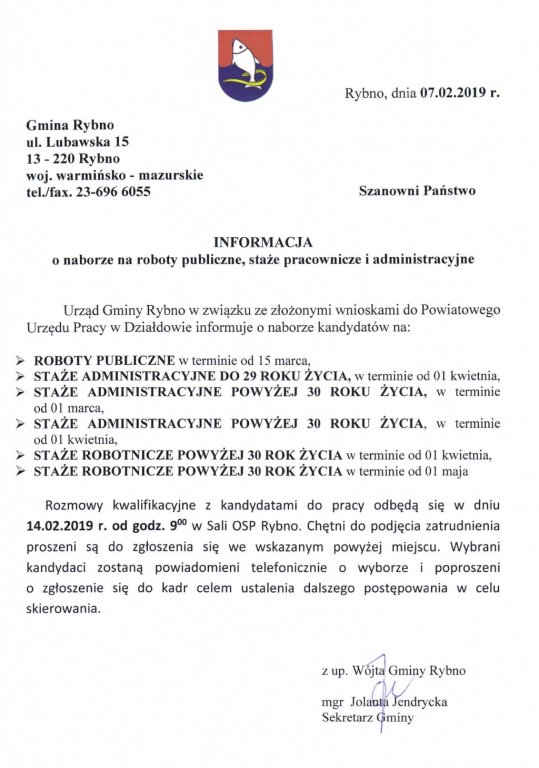 Rybno, dnia 07.02.2019 r.

Gmina Rybno
ul. Lubawska 15
13 - 220 Rybno
woj. warmińsko - mazurskie
tel./fax. 23-696 6055

Szanowni Państwo

INFORMACJA
o naborze na roboty publiczne, staże pracownicze i administracyjne

Urząd Gminy Rybno w związku ze złożonymi wnioskami do Powiatowego Urzędu Pracy w Działdowie informuje o naborze kandydatów na:

➢ ROBOTY PUBLICZNE w terminie od 15 marca,
➢ STAŻE ADMINISTRACYJNE DO 29 ROKU ŻYCIA, w terminie od 01 kwietnia,
➢ STAŻE ADMINISTRACYJNE POWYŻEJ 30 ROKU ŻYCIA, w terminie od 01 marca,
➢ STAŻE ADMINISTRACYJNE POWYŻEJ 30 ROKU ŻYCIA, w terminie od 01 kwietnia,
➢ STAŻE ROBOTNICZE POWYŻEJ 30 ROK ŻYCIA w terminie od 01 kwietnia,
➢ STAŻE ROBOTNICZE POWYŻEJ 30 ROK ŻYCIA w terminie od 01 maja

Rozmowy kwalifikacyjne z kandydatami do pracy odbędą się w dniu 14.02.2019 r. od godz. $9^{00}$ w Sali OSP Rybno. Chętni do podjęcia zatrudnienia proszeni są do zgłoszenia się we wskazanym powyżej miejscu. Wybrani kandydaci zostaną powiadomieni telefonicznie o wyborze i poproszeni o zgłoszenie się do kadr celem ustalenia dalszego postępowania w celu skierowania.

z up. Wójta Gminy Rybno
mgr Jolanta Jendrycka
Sekretarz Gminy